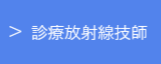 > 診療放射線技師